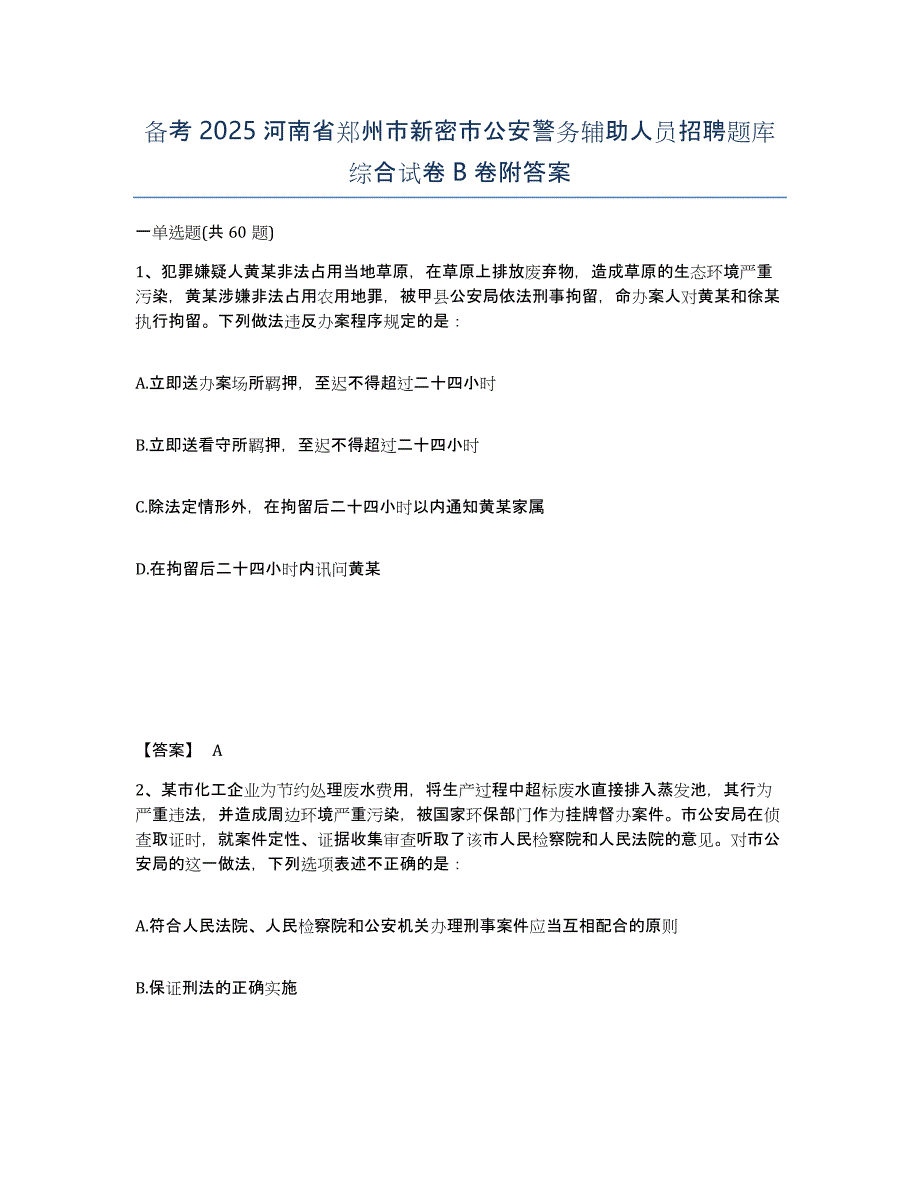 备考 2025 河南省郑州市新密市公安警务辅助人员招聘题库综合试卷 B 卷附答案

一单选题(共 60 题)

1、犯罪嫌疑人黄某非法占用当地草原，在草原上排放废弃物，造成草原的生态环境严重污染，黄某涉嫌非法占用农用地罪，被甲县公安局依法刑事拘留，命办案人对黄某和徐某执行拘留。下列做法违反办案程序规定的是：

A.立即送办案场所羁押，至迟不得超过二十四小时

B.立即送看守所羁押，至迟不得超过二十四小时

C.除法定情形外，在拘留后二十四小时以内通知黄某家属

D.在拘留后二十四小时内讯问黄某

【答案】 A

2、某市化工企业为节约处理废水费用，将生产过程中超标废水直接排入蒸发池，其行为严重违法，并造成周边环境严重污染，被国家环保部门作为挂牌督办案件。市公安局在侦查取证时，就案件定性、证据收集审查听取了该市人民检察院和人民法院的意见。对市公安局的这一做法，下列选项表述不正确的是：

A.符合人民法院、人民检察院和公安机关办理刑事案件应当互相配合的原则

B.保证刑法的正确实施